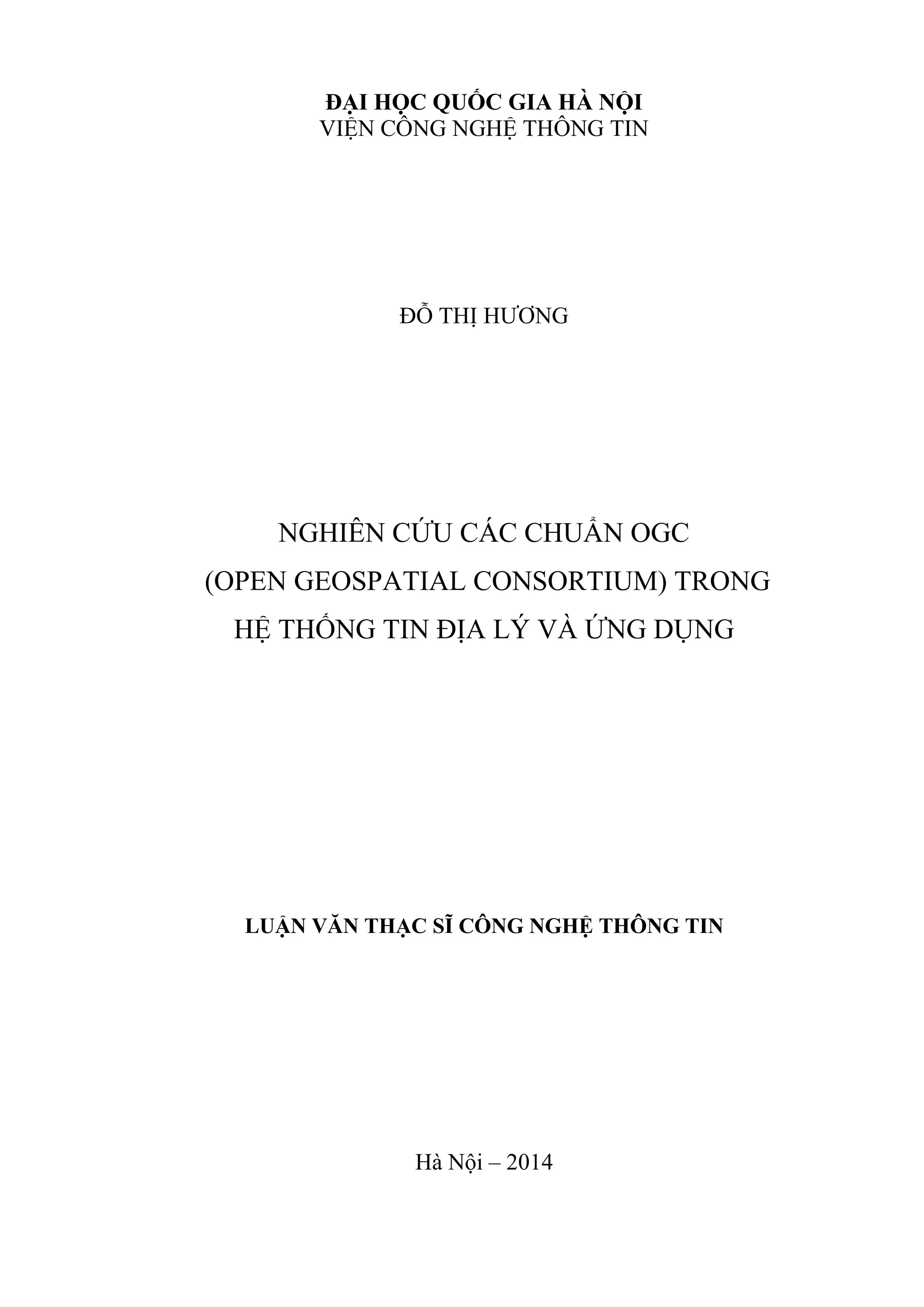 ĐẠI HỌC QUỐC GIA HÀ NỘI
VIỆN CÔNG NGHỆ THÔNG TIN

ĐỖ THỊ HƯƠNG

NGHIÊN CỨU CÁC CHUẨN OGC
(OPEN GEOSPATIAL CONSORTIUM) TRONG
HỆ THỐNG TIN ĐỊA LÝ VÀ ỨNG DỤNG

LUẬN VĂN THẠC SĨ CÔNG NGHỆ THÔNG TIN

Hà Nội – 2014